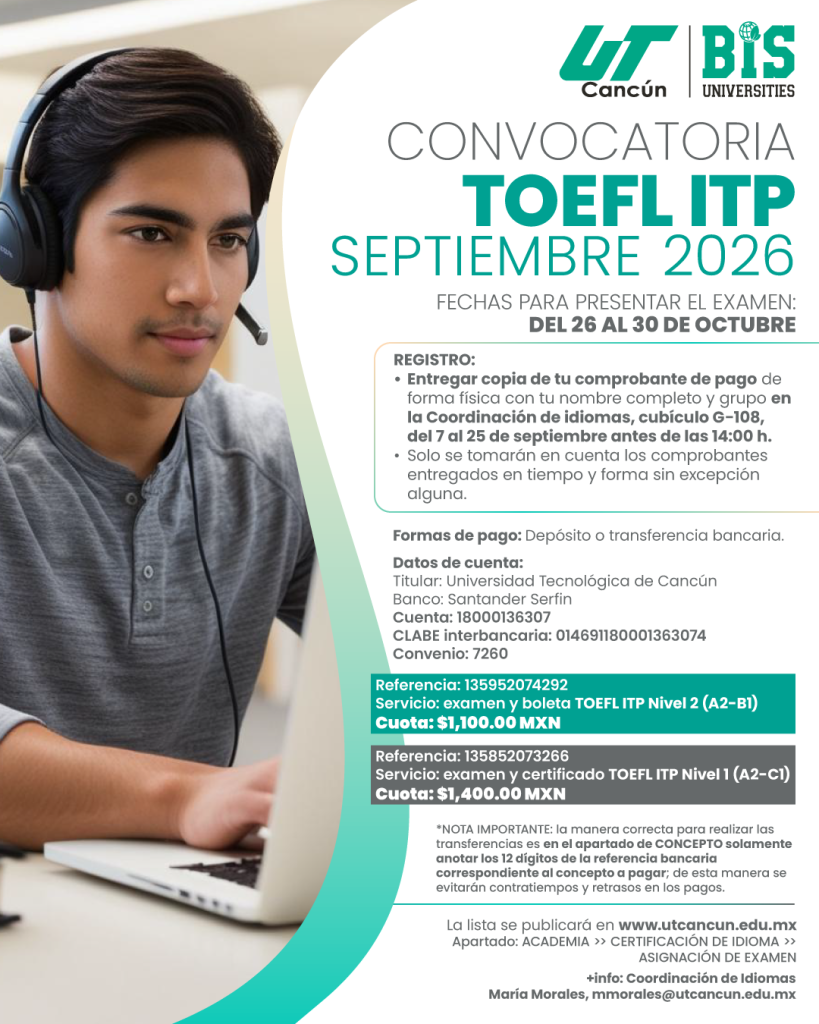 UT Cancún

BIS UNIVERSITIES

CONVOCATORIA
TOEFL ITP
SEPTIEMBRE 2026

FECHAS PARA PRESENTAR EL EXAMEN:
DEL 26 AL 30 DE OCTUBRE

REGISTRO:
• Entregar copia de tu comprobante de pago de forma física con tu nombre completo y grupo en la Coordinación de idiomas, cubículo G-108, del 7 al 25 de septiembre antes de las 14:00 h.
• Solo se tomarán en cuenta los comprobantes entregados en tiempo y forma sin excepción alguna.

Formas de pago: Depósito o transferencia bancaria.

Datos de cuenta:
Titular: Universidad Tecnológica de Cancún
Banco: Santander Serfin
Cuenta: 18000136307
CLABE interbancaria: 014691180001363074
Convenio: 7260

Referencia: 135952074292
Servicio: examen y boleta TOEFL ITP Nivel 2 (A2-B1)
Cuota: $1,100.00 MXN

Referencia: 135852073266
Servicio: examen y certificado TOEFL ITP Nivel 1 (A2-C1)
Cuota: $1,400.00 MXN

*NOTA IMPORTANTE: la manera correcta para realizar las transferencias es en el apartado de CONCEPTO solamente anotar los 12 dígitos de la referencia bancaria correspondiente al concepto a pagar; de esta manera se evitarán contratiempos y retrasos en los pagos.

La lista se publicará en www.utcancun.edu.mx
Apartado: ACADEMIA >> CERTIFICACIÓN DE IDIOMA >> ASIGNACIÓN DE EXAMEN

+info: Coordinación de Idiomas
María Morales, mmorales@utcancun.edu.mx